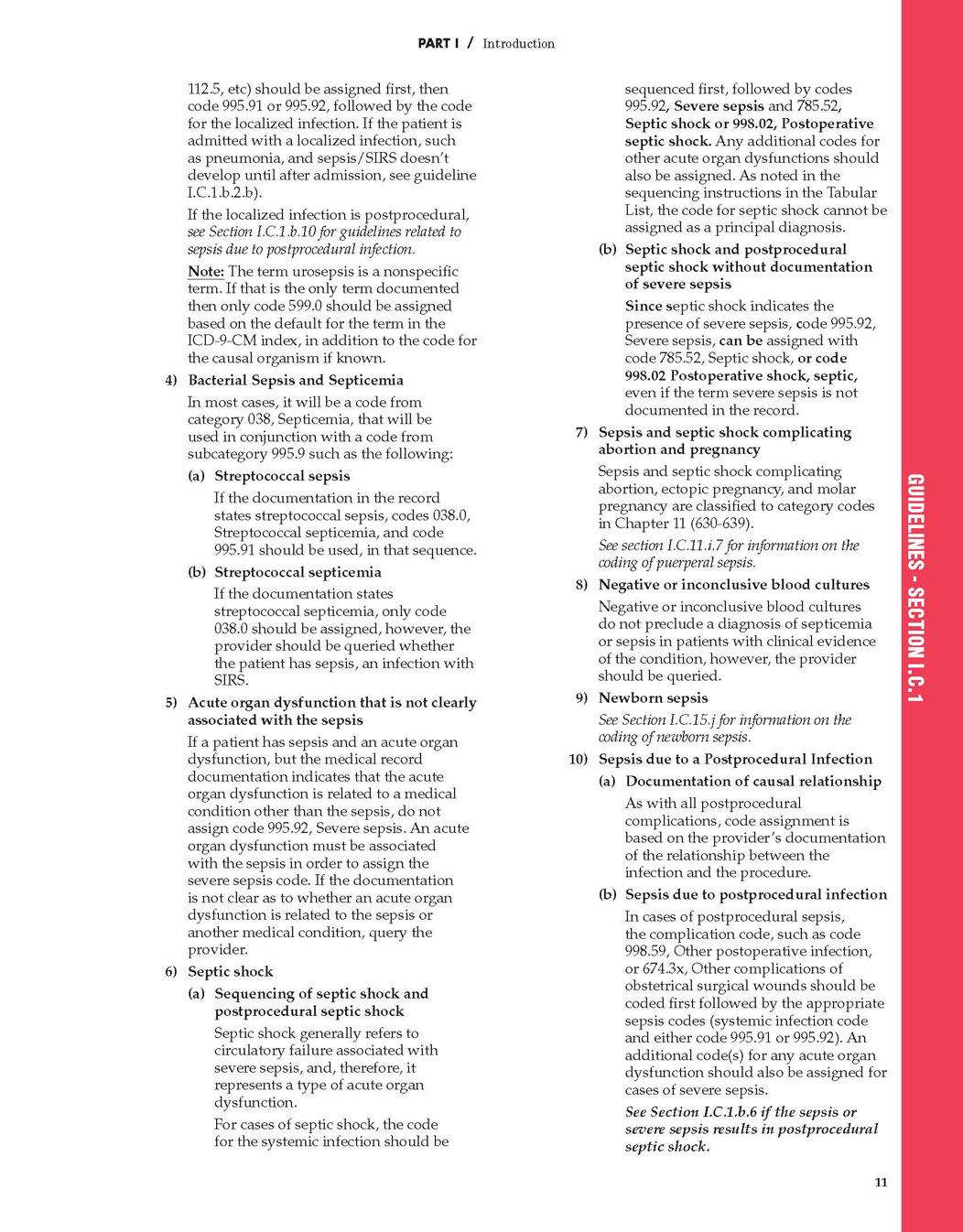 PART I / Introduction

112.5, etc) should be assigned first, then code 995.91 or 995.92, followed by the code for the localized infection. If the patient is admitted with a localized infection, such as pneumonia, and sepsis/SIRS doesn't develop until after admission, see guideline I.C.1.b.2.b).

If the localized infection is postprocedural, see Section I.C.1.b.10 for guidelines related to sepsis due to postprocedural infection.

Note: The term urosepsis is a nonspecific term. If that is the only term documented then only code 599.0 should be assigned based on the default for the term in the ICD-9-CM index, in addition to the code for the causal organism if known.

4) Bacterial Sepsis and Septicemia

In most cases, it will be a code from category 038, Septicemia, that will be used in conjunction with a code from subcategory 995.9 such as the following:

(a) Streptococcal sepsis

If the documentation in the record states streptococcal sepsis, codes 038.0, Streptococcal septicemia, and code 995.91 should be used, in that sequence.

(b) Streptococcal septicemia

If the documentation states streptococcal septicemia, only code 038.0 should be assigned, however, the provider should be queried whether the patient has sepsis, an infection with SIRS.

5) Acute organ dysfunction that is not clearly associated with the sepsis

If a patient has sepsis and an acute organ dysfunction, but the medical record documentation indicates that the acute organ dysfunction is related to a medical condition other than the sepsis, do not assign code 995.92, Severe sepsis. An acute organ dysfunction must be associated with the sepsis in order to assign the severe sepsis code. If the documentation is not clear as to whether an acute organ dysfunction is related to the sepsis or another medical condition, query the provider.

6) Septic shock

(a) Sequencing of septic shock and postprocedural septic shock

Septic shock generally refers to circulatory failure associated with severe sepsis, and, therefore, it represents a type of acute organ dysfunction.

For cases of septic shock, the code for the systemic infection should be sequenced first, followed by codes 995.92, Severe sepsis and 785.52, Septic shock or 998.02, Postoperative septic shock. Any additional codes for other acute organ dysfunctions should also be assigned. As noted in the sequencing instructions in the Tabular List, the code for septic shock cannot be assigned as a principal diagnosis.

(b) Septic shock and postprocedural septic shock without documentation of severe sepsis

Since septic shock indicates the presence of severe sepsis, code 995.92, Severe sepsis, can be assigned with code 785.52, Septic shock, or code 998.02 Postoperative shock, septic, even if the term severe sepsis is not documented in the record.

7) Sepsis and septic shock complicating abortion and pregnancy

Sepsis and septic shock complicating abortion, ectopic pregnancy, and molar pregnancy are classified to category codes in Chapter 11 (630-639).

See section I.C.11.i.7 for information on the coding of puerperal sepsis.

8) Negative or inconclusive blood cultures

Negative or inconclusive blood cultures do not preclude a diagnosis of septicemia or sepsis in patients with clinical evidence of the condition, however, the provider should be queried.

9) Newborn sepsis

See Section I.C.15.j for information on the coding of newborn sepsis.

10) Sepsis due to a Postprocedural Infection

(a) Documentation of causal relationship

As with all postprocedural complications, code assignment is based on the provider's documentation of the relationship between the infection and the procedure.

(b) Sepsis due to postprocedural infection

In cases of postprocedural sepsis, the complication code, such as code 998.59, Other postoperative infection, or 674.3x, Other complications of obstetrical surgical wounds should be coded first followed by the appropriate sepsis codes (systemic infection code and either code 995.91 or 995.92). An additional code(s) for any acute organ dysfunction should also be assigned for cases of severe sepsis.

See Section I.C.1.b.6 if the sepsis or severe sepsis results in postprocedural septic shock.

GUIDELINES - SECTION I.C.1

11